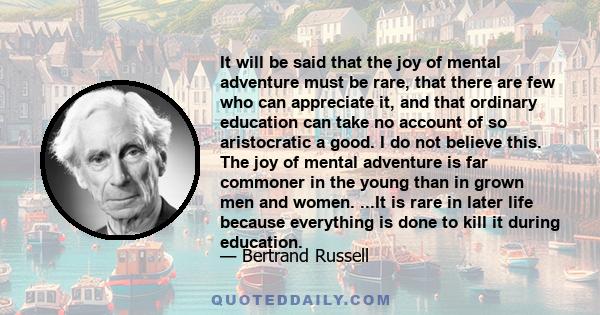 It will be said that the joy of mental adventure must be rare, that there are few who can appreciate it, and that ordinary education can take no account of so aristocratic a good. I do not believe this. The joy of mental adventure is far commoner in the young than in grown men and women. ...It is rare in later life because everything is done to kill it during education.

— Bertrand Russell

QUOTEDDAILY.COM